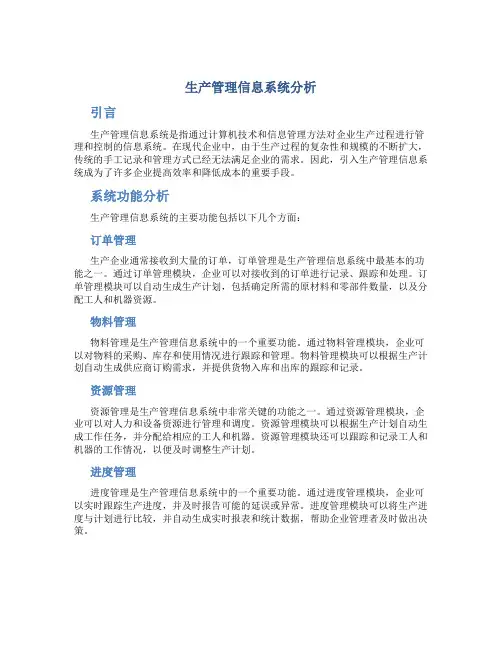 生产管理信息系统分析

引言

生产管理信息系统是指通过计算机技术和信息管理方法对企业生产过程进行管理和控制的信息系统。在现代企业中，由于生产过程的复杂性和规模的不断扩大，传统的手工记录和管理方式已经无法满足企业的需求。因此，引入生产管理信息系统成为了许多企业提高效率和降低成本的重要手段。

系统功能分析

生产管理信息系统的主要功能包括以下几个方面：

订单管理

生产企业通常接收到大量的订单，订单管理是生产管理信息系统中最基本的功能之一。通过订单管理模块，企业可以对接收到的订单进行记录、跟踪和处理。订单管理模块可以自动生成生产计划，包括确定所需的原材料和零部件数量，以及分配工人和机器资源。

物料管理

物料管理是生产管理信息系统中的一个重要功能。通过物料管理模块，企业可以对物料的采购、库存和使用情况进行跟踪和管理。物料管理模块可以根据生产计划自动生成供应商订购需求，并提供货物入库和出库的跟踪和记录。

资源管理

资源管理是生产管理信息系统中非常关键的功能之一。通过资源管理模块，企业可以对人力和设备资源进行管理和调度。资源管理模块可以根据生产计划自动生成工作任务，并分配给相应的工人和机器。资源管理模块还可以跟踪和记录工人和机器的工作情况，以便及时调整生产计划。

进度管理

进度管理是生产管理信息系统中的一个重要功能。通过进度管理模块，企业可以实时跟踪生产进度，并及时报告可能的延误或异常。进度管理模块可以将生产进度与计划进行比较，并自动生成实时报表和统计数据，帮助企业管理者及时做出决策。